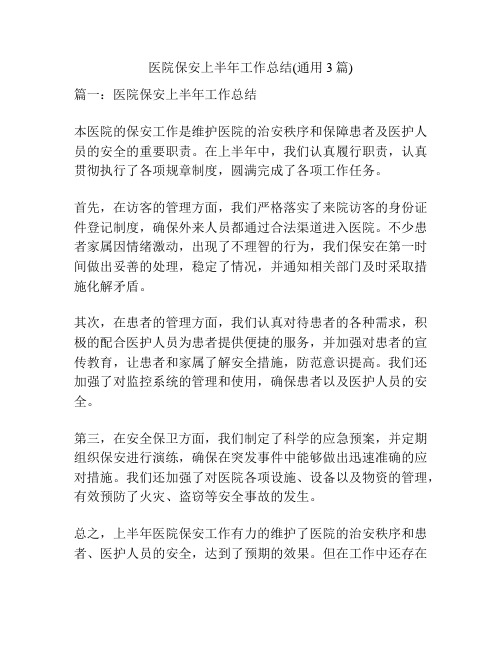 医院保安上半年工作总结(通用 3 篇)

篇一：医院保安上半年工作总结

本医院的保安工作是维护医院的治安秩序和保障患者及医护人员的安全的重要职责。在上半年中，我们认真履行职责，认真贯彻执行了各项规章制度，圆满完成了各项工作任务。

首先，在访客的管理方面，我们严格落实了来院访客的身份证件登记制度，确保外来人员都通过合法渠道进入医院。不少患者家属因情绪激动，出现了不理智的行为，我们保安在第一时间做出妥善的处理，稳定了情况，并通知相关部门及时采取措施化解矛盾。

其次，在患者的管理方面，我们认真对待患者的各种需求，积极的配合医护人员为患者提供便捷的服务，并加强对患者的宣传教育，让患者和家属了解安全措施，防范意识提高。我们还加强了对监控系统的管理和使用，确保患者以及医护人员的安全。

第三，在安全保卫方面，我们制定了科学的应急预案，并定期组织保安进行演练，确保在突发事件中能够做出迅速准确的应对措施。我们还加强了对医院各项设施、设备以及物资的管理，有效预防了火灾、盗窃等安全事故的发生。

总之，上半年医院保安工作有力的维护了医院的治安秩序和患者、医护人员的安全，达到了预期的效果。但在工作中还存在